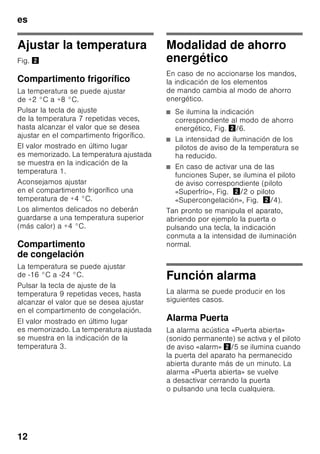 es

Ajustar la temperatura

Fig. 2

Compartimento frigorífico

La temperatura se puede ajustar de +2 °C a +8 °C.

Pulsar la tecla de ajuste de la temperatura 7 repetidas veces, hasta alcanzar el valor que se desea ajustar en el compartimento frigorífico.

El valor mostrado en último lugar es memorizado. La temperatura ajustada se muestra en la indicación de la temperatura 1.

Aconsejamos ajustar en el compartimento frigorífico una temperatura de +4 °C.

Los alimentos delicados no deberán guardarse a una temperatura superior (más calor) a +4 °C.

Compartimento de congelación

La temperatura se puede ajustar de -16 °C a -24 °C.

Pulsar la tecla de ajuste de la temperatura 9 repetidas veces, hasta alcanzar el valor que se desea ajustar en el compartimento de congelación.

El valor mostrado en último lugar es memorizado. La temperatura ajustada se muestra en la indicación de la temperatura 3.

Modalidad de ahorro energético

En caso de no accionarse los mandos, la indicación de los elementos de mando cambia al modo de ahorro energético.

■ Se ilumina la indicación correspondiente al modo de ahorro energético, Fig. 2/6.

■ La intensidad de iluminación de los pilotos de aviso de la temperatura se ha reducido.

■ En caso de activar una de las funciones Super, se ilumina el piloto de aviso correspondiente (piloto «Superfrío», Fig. 2/2 o piloto «Supercongelación», Fig. 2/4).

Tan pronto se manipula el aparato, abriendo por ejemplo la puerta o pulsando una tecla, la indicación conmuta a la intensidad de iluminación normal.

Función alarma

La alarma se puede producir en los siguientes casos.

Alarma Puerta

La alarma acústica «Puerta abierta» (sonido permanente) se activa y el piloto de aviso «alarm» 2/5 se ilumina cuando la puerta del aparato ha permanecido abierta durante más de un minuto. La alarma «Puerta abierta» se vuelve a desactivar cerrando la puerta o pulsando una tecla cualquiera.

12